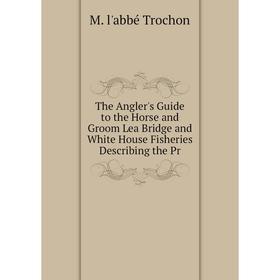 M. l'abbé Trochon

The Angler's Guide to the Horse and Groom Lea Bridge and White House Fisheries Describing the Pr